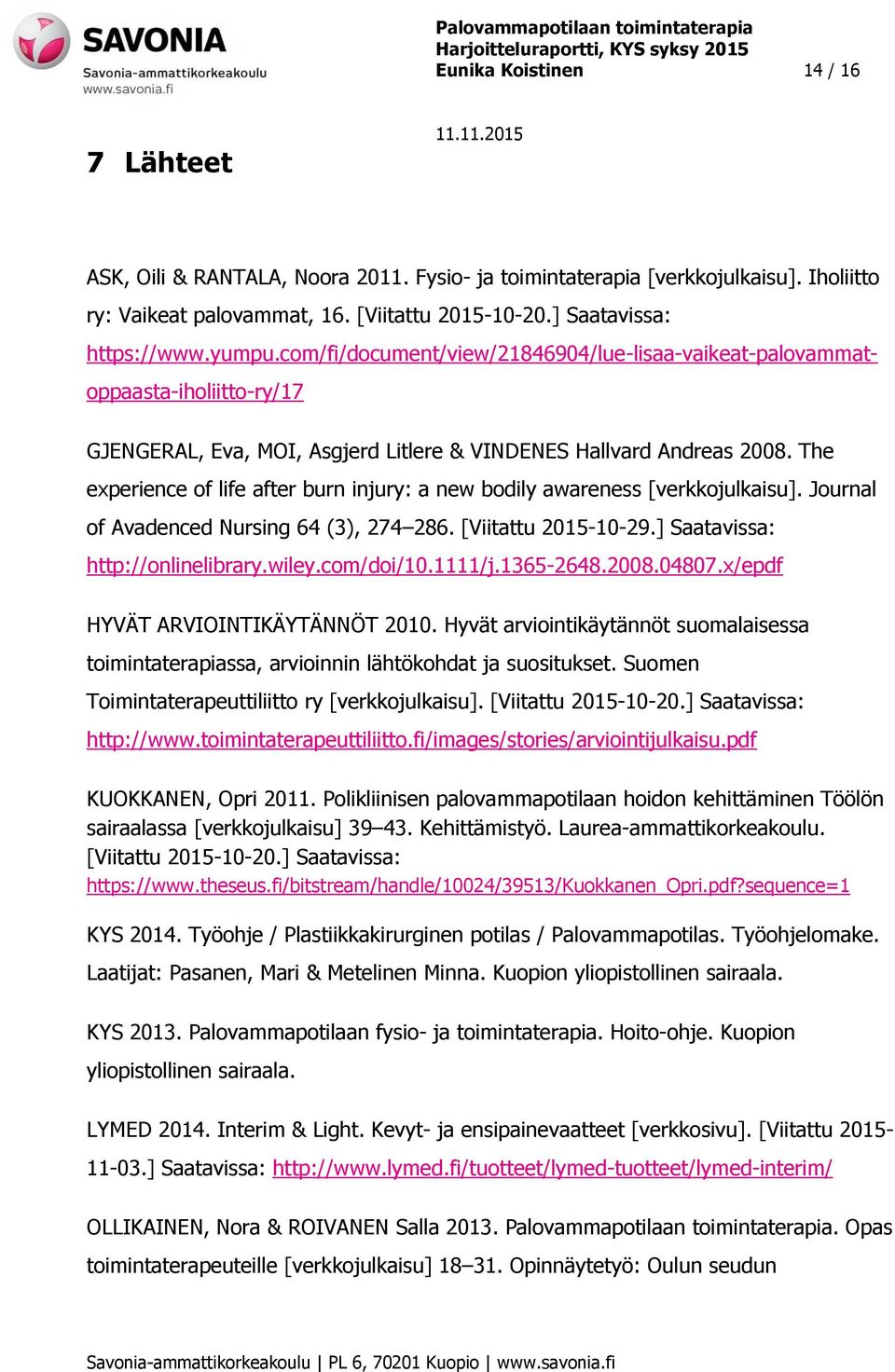 SAVONIA
Savonia-ammattikorkeakoulu
www.savonia.fi

Palovammapotilaan toimintaterapia
Harjoitteluraportti, KYS syksy 2015
Eunika Koistinen 14 / 16

11.11.2015

7 Lähteet

ASK, Oili & RANTALA, Noora 2011. Fysio- ja toimintaterapia [verkkojulkaisu]. Iholiitto ry: Vaikeat palovammat, 16. [Viitattu 2015-10-20.] Saatavissa: https://www.yumpu.com/fi/document/view/21846904/lue-lisaa-vaikeat-palovammat-oppaasta-iholiitto-ry/17

GJENGERAL, Eva, MOI, Asgjerd Litlere & VINDENES Hallvard Andreas 2008. The experience of life after burn injury: a new bodily awareness [verkkojulkaisu]. Journal of Avadenced Nursing 64 (3), 274–286. [Viitattu 2015-10-29.] Saatavissa: http://onlinelibrary.wiley.com/doi/10.1111/j.1365-2648.2008.04807.x/epdf

HYVÄT ARVIOINTIKÄYTÄNNÖT 2010. Hyvät arviointikäytännöt suomalaisessa toimintaterapiassa, arvioinnin lähtökohdat ja suositukset. Suomen Toimintaterapeuttiliitto ry [verkkojulkaisu]. [Viitattu 2015-10-20.] Saatavissa: http://www.toimintaterapeuttiliitto.fi/images/stories/arviointijulkaisu.pdf

KUOKKANEN, Opri 2011. Polikliinisen palovammapotilaan hoidon kehittäminen Töölön sairaalassa [verkkojulkaisu] 39–43. Kehittämistyö. Laurea-ammattikorkeakoulu. [Viitattu 2015-10-20.] Saatavissa: https://www.theseus.fi/bitstream/handle/10024/39513/Kuokkanen_Opri.pdf?sequence=1

KYS 2014. Työohje / Plastiikkakirurginen potilas / Palovammapotilas. Työohjelomake. Laatijat: Pasanen, Mari & Metelinen Minna. Kuopion yliopistollinen sairaala.

KYS 2013. Palovammapotilaan fysio- ja toimintaterapia. Hoito-ohje. Kuopion yliopistollinen sairaala.

LYMED 2014. Interim & Light. Kevyt- ja ensipainevaatteet [verkkosivu]. [Viitattu 2015-11-03.] Saatavissa: http://www.lymed.fi/tuotteet/lymed-tuotteet/lymed-interim/

OLLIKAINEN, Nora & ROIVANEN Salla 2013. Palovammapotilaan toimintaterapia. Opas toimintaterapeuteille [verkkojulkaisu] 18–31. Opinnäytetyö: Oulun seudun

Savonia-ammattikorkeakoulu | PL 6, 70201 Kuopio | www.savonia.fi